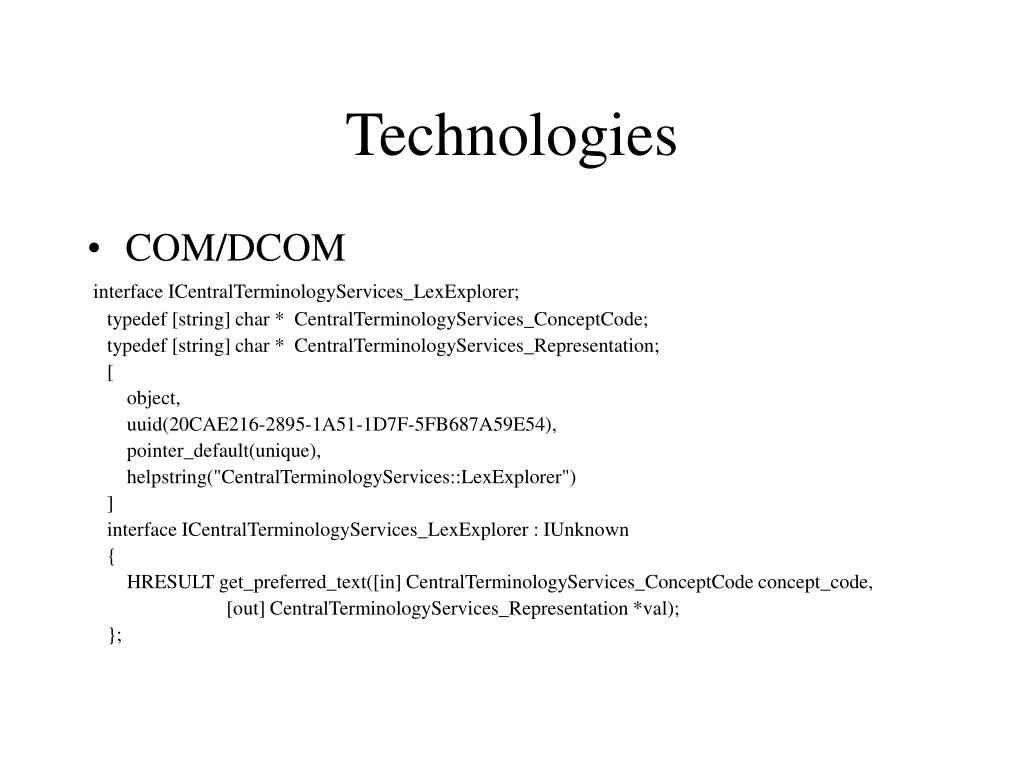 Technologies

• COM/DCOM

interface ICentralTerminologyServices_LexExplorer;
typedef [string] char * CentralTerminologyServices_ConceptCode;
typedef [string] char * CentralTerminologyServices_Representation;
[
object,
uuid(20CAE216-2895-1A51-1D7F-5FB687A59E54),
pointer_default(unique),
helpstring("CentralTerminologyServices::LexExplorer")
]
interface ICentralTerminologyServices_LexExplorer : IUnknown
{
HRESULT get_preferred_text([in] CentralTerminologyServices_ConceptCode concept_code,
[out] CentralTerminologyServices_Representation *val);
};